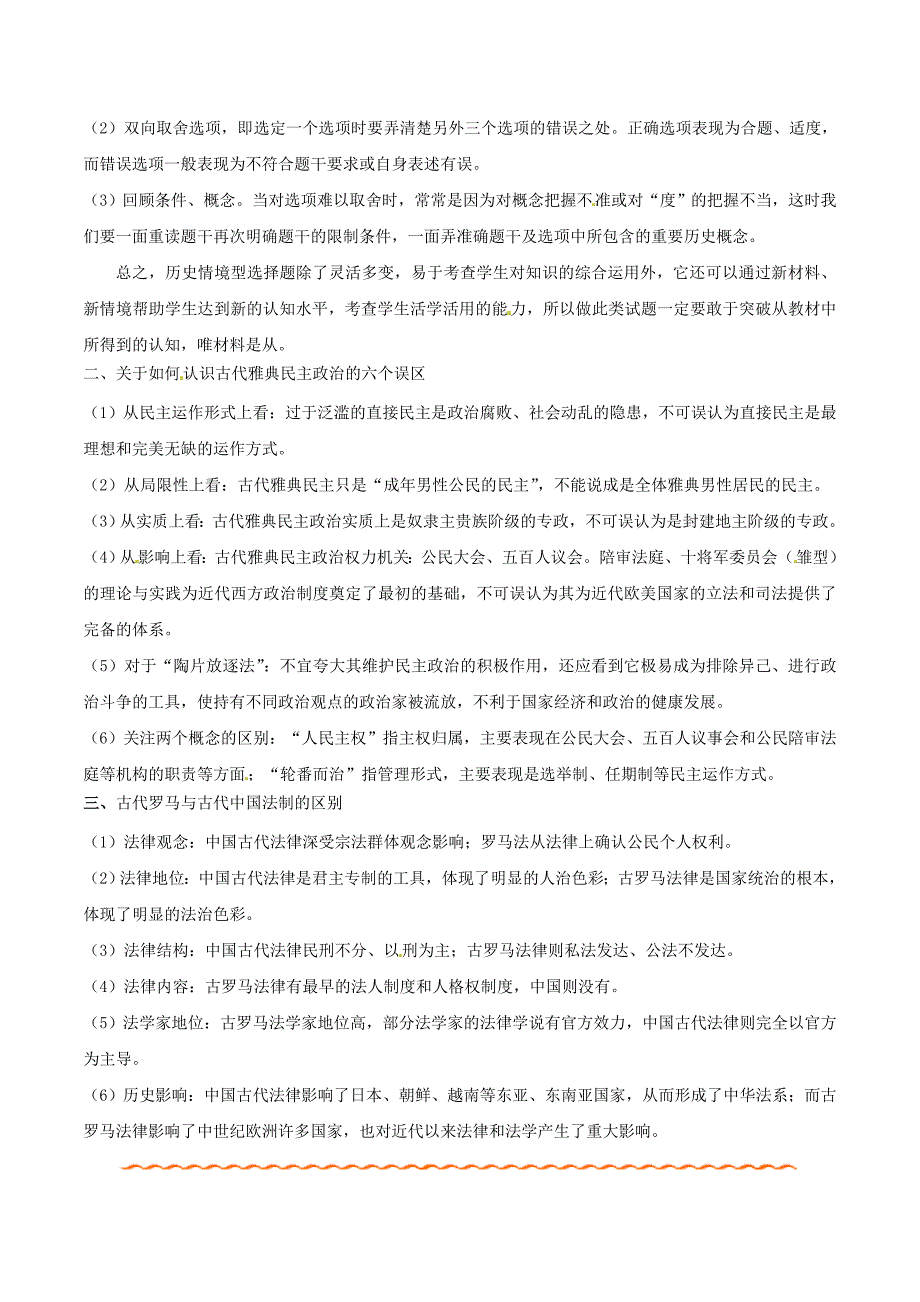 （2）双向取舍选项，即选定一个选项时要弄清楚另外三个选项的错误之处。正确选项表现为合题、适度，而错误选项一般表现为不符合题干要求或自身表述有误。

（3）回顾条件、概念。当对选项难以取舍时，常常是因为对概念把握不准或对“度”的把握不当，这时我们要一面重读题干再次明确题干的限制条件，一面弄准确题干及选项中所包含的重要历史概念。

总之，历史情境型选择题除了灵活多变，易于考查学生对知识的综合运用外，它还可以通过新材料、新情境帮助学生达到新的认知水平，考查学生活学活用的能力，所以做此类试题一定要敢于突破从教材中所得到的认知，唯材料是从。

二、关于如何认识古代雅典民主政治的六个误区

（1）从民主运作形式上看：过于泛滥的直接民主是政治腐败、社会动乱的隐患，不可误认为直接民主是最理想和完美无缺的运作方式。

（2）从局限性上看：古代雅典民主只是“成年男性公民的民主”，不能说成是全体雅典男性居民的民主。

（3）从实质上看：古代雅典民主政治实质上是奴隶主贵族阶级的专政，不可误认为是封建地主阶级的专政。

（4）从影响上看：古代雅典民主政治权力机关：公民大会、五百人议会。陪审法庭、十将军委员会（雏型）的理论与实践为近代西方政治制度奠定了最初的基础，不可误认为其为近代欧美国家的立法和司法提供了完备的体系。

（5）对于“陶片放逐法”：不宜夸大其维护民主政治的积极作用，还应看到它极易成为排除异己、进行政治斗争的工具，使持有不同政治观点的政治家被流放，不利于国家经济和政治的健康发展。

（6）关注两个概念的区别：“人民主权”指主权归属，主要表现在公民大会、五百人议事会和公民陪审法庭等机构的职责等方面；“轮番而治”指管理形式，主要表现是选举制、任期制等民主运作方式。

三、古代罗马与古代中国法制的区别

（1）法律观念：中国古代法律深受宗法群体观念影响；罗马法从法律上确认公民个人权利。

（2）法律地位：中国古代法律是君主专制的工具，体现了明显的人治色彩；古罗马法律是国家统治的根本，体现了明显的法治色彩。

（3）法律结构：中国古代法律民刑不分、以刑为主；古罗马法律则私法发达、公法不发达。

（4）法律内容：古罗马法律有最早的法人制度和人格权制度，中国则没有。

（5）法学家地位：古罗马法学家地位高，部分法学家的法律学说有官方效力，中国古代法律则完全以官方为主导。

（6）历史影响：中国古代法律影响了日本、朝鲜、越南等东亚、东南亚国家，从而形成了中华法系；而古罗马法律影响了中世纪欧洲许多国家，也对近代以来法律和法学产生了重大影响。